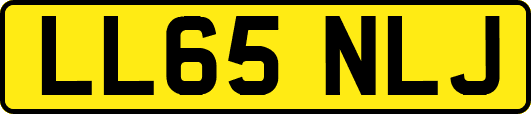 LL65 NLJ